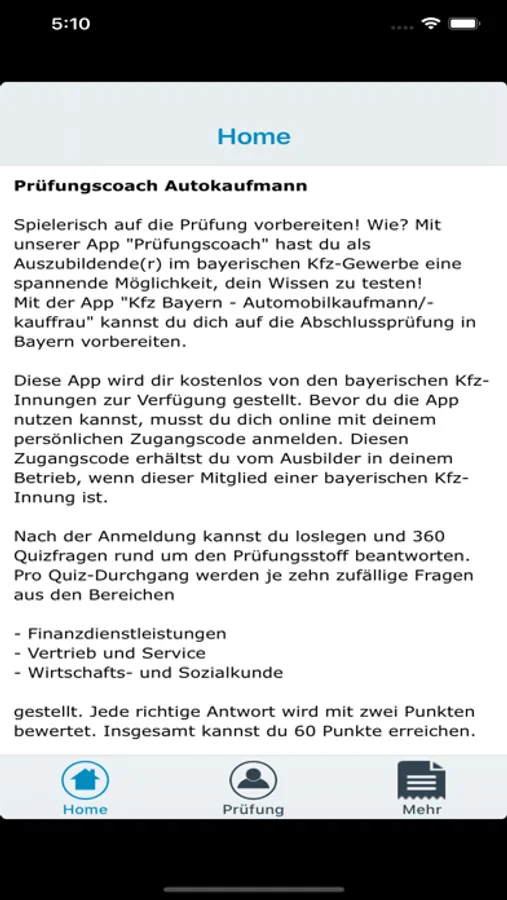 5:10

Home

Prüfungscoach Autokaufmann

Spielerisch auf die Prüfung vorbereiten! Wie? Mit unserer App "Prüfungscoach" hast du als Auszubildende(r) im bayerischen Kfz-Gewerbe eine spannende Möglichkeit, dein Wissen zu testen!
Mit der App "Kfz Bayern - Automobilkaufmann/-kauffrau" kannst du dich auf die Abschlussprüfung in Bayern vorbereiten.

Diese App wird dir kostenlos von den bayerischen Kfz-Innungen zur Verfügung gestellt. Bevor du die App nutzen kannst, musst du dich online mit deinem persönlichen Zugangscode anmelden. Diesen Zugangscode erhältst du vom Ausbilder in deinem Betrieb, wenn dieser Mitglied einer bayerischen Kfz-Innung ist.

Nach der Anmeldung kannst du loslegen und 360 Quizfragen rund um den Prüfungsstoff beantworten. Pro Quiz-Durchgang werden je zehn zufällige Fragen aus den Bereichen

- Finanzdienstleistungen
- Vertrieb und Service
- Wirtschafts- und Sozialkunde

gestellt. Jede richtige Antwort wird mit zwei Punkten bewertet. Insgesamt kannst du 60 Punkte erreichen.

Home
Prüfung
Mehr